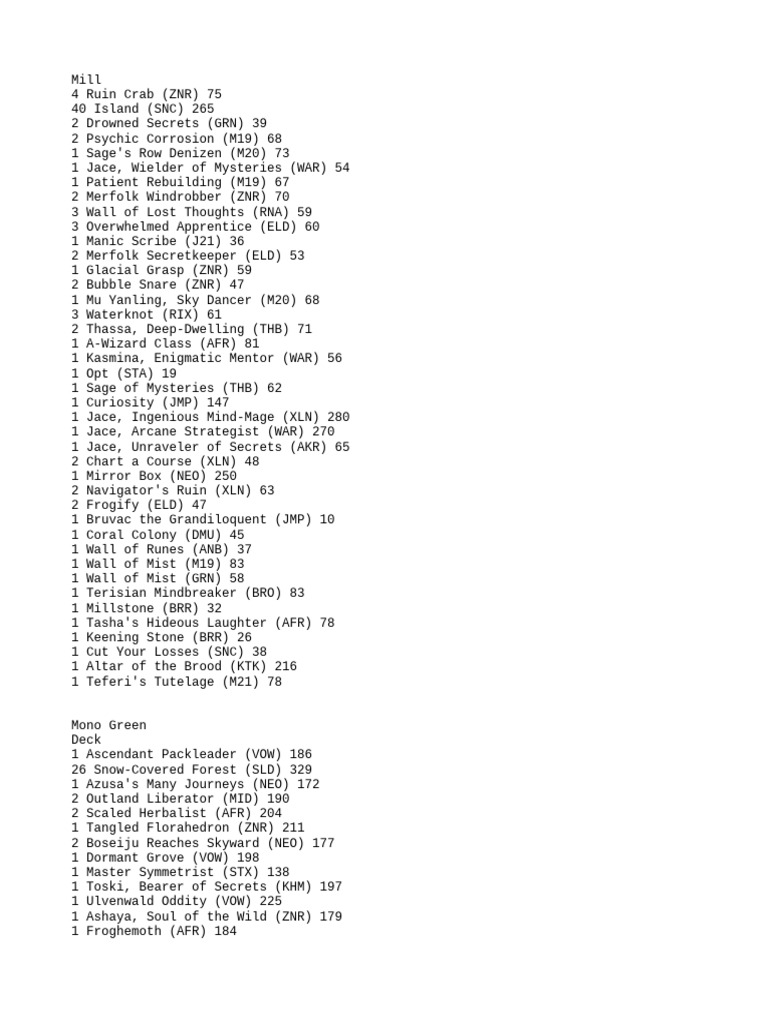 Mill
4 Ruin Crab (ZNR) 75
40 Island (SNC) 265
2 Drowned Secrets (GRN) 39
2 Psychic Corrosion (M19) 68
1 Sage's Row Denizen (M20) 73
1 Jace, Wielder of Mysteries (WAR) 54
1 Patient Rebuilding (M19) 67
2 Merfolk Windrobber (ZNR) 70
3 Wall of Lost Thoughts (RNA) 59
3 Overwhelmed Apprentice (ELD) 60
1 Manic Scribe (J21) 36
2 Merfolk Secretkeeper (ELD) 53
1 Glacial Grasp (ZNR) 59
2 Bubble Snare (ZNR) 47
1 Mu Yanling, Sky Dancer (M20) 68
3 Waterknot (RIX) 61
2 Thassa, Deep-Dwelling (THB) 71
1 A-Wizard Class (AFR) 81
1 Kasmina, Enigmatic Mentor (WAR) 56
1 Opt (STA) 19
1 Sage of Mysteries (THB) 62
1 Curiosity (JMP) 147
1 Jace, Ingenious Mind-Mage (XLN) 280
1 Jace, Arcane Strategist (WAR) 270
1 Jace, Unraveler of Secrets (AKR) 65
2 Chart a Course (XLN) 48
1 Mirror Box (NEO) 250
2 Navigator's Ruin (XLN) 63
2 Frogify (ELD) 47
1 Bruvac the Grandiloquent (JMP) 10
1 Coral Colony (DMU) 45
1 Wall of Runes (ANB) 37
1 Wall of Mist (M19) 83
1 Wall of Mist (GRN) 58
1 Terisian Mindbreaker (BRO) 83
1 Millstone (BRR) 32
1 Tasha's Hideous Laughter (AFR) 78
1 Keening Stone (BRR) 26
1 Cut Your Losses (SNC) 38
1 Altar of the Brood (KTK) 216
1 Teferi's Tutelage (M21) 78

Mono Green
Deck
1 Ascendant Packleader (VOW) 186
26 Snow-Covered Forest (SLD) 329
1 Azusa's Many Journeys (NEO) 172
2 Outland Liberator (MID) 190
2 Scaled Herbalist (AFR) 204
1 Tangled Florahedron (ZNR) 211
2 Boseiju Reaches Skyward (NEO) 177
1 Dormant Grove (VOW) 198
1 Master Symmetrist (STX) 138
1 Toski, Bearer of Secrets (KHM) 197
1 Ulvenwald Oddity (VOW) 225
1 Ashaya, Soul of the Wild (ZNR) 179
1 Froghemoth (AFR) 184